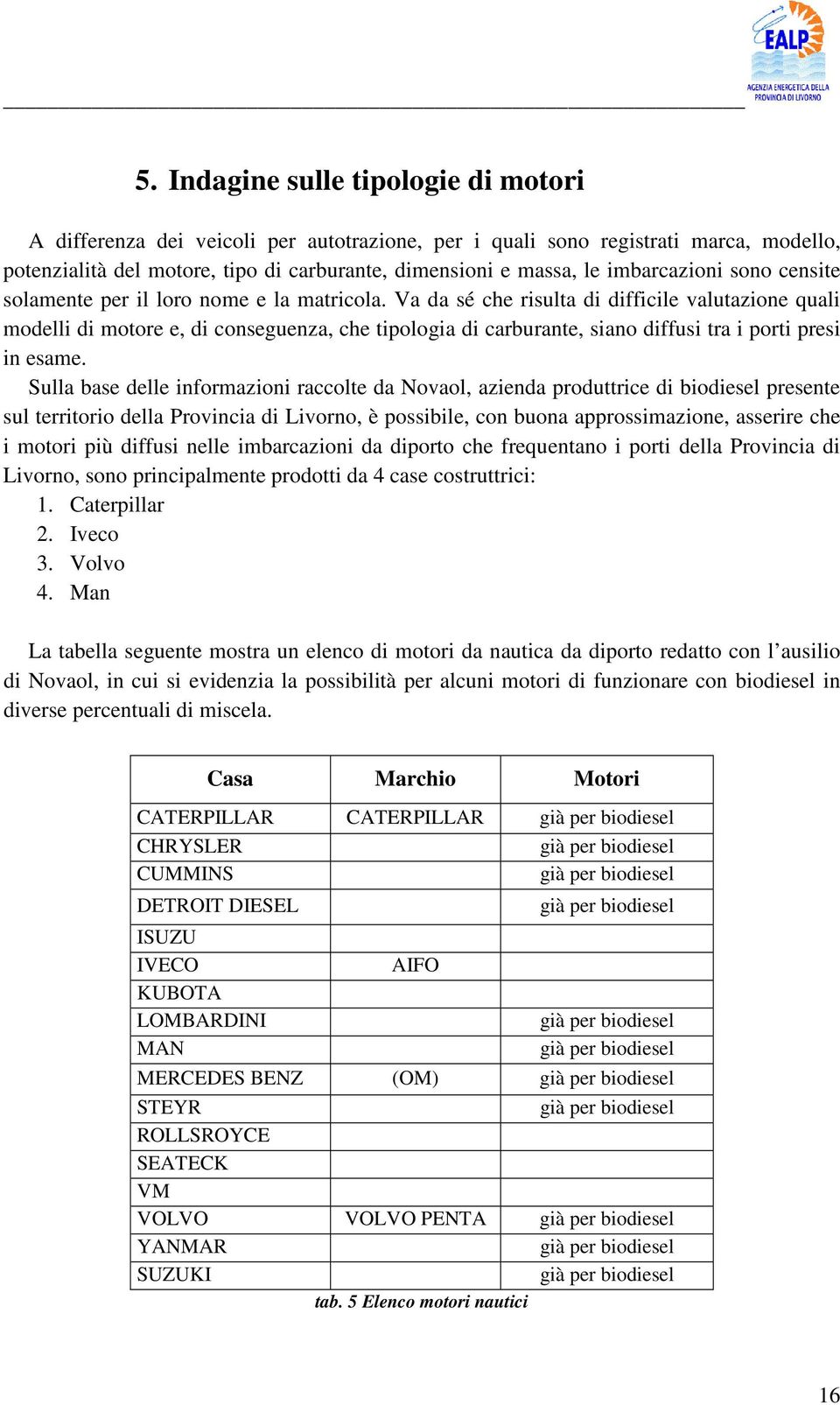 EALP
AGENZIA ENERGETICA DELLA PROVINCIA DI LIVORNO

5. Indagine sulle tipologie di motori

A differenza dei veicoli per autotrazione, per i quali sono registrati marca, modello, potenzialità del motore, tipo di carburante, dimensioni e massa, le imbarcazioni sono censite solamente per il loro nome e la matricola. Va da sé che risulta di difficile valutazione quali modelli di motore e, di conseguenza, che tipologia di carburante, siano diffusi tra i porti presi in esame.

Sulla base delle informazioni raccolte da Novaol, azienda produttrice di biodiesel presente sul territorio della Provincia di Livorno, è possibile, con buona approssimazione, asserire che i motori più diffusi nelle imbarcazioni da diporto che frequentano i porti della Provincia di Livorno, sono principalmente prodotti da 4 case costruttrici:
1. Caterpillar
2. Iveco
3. Volvo
4. Man

La tabella seguente mostra un elenco di motori da nautica da diporto redatto con l’ausilio di Novaol, in cui si evidenzia la possibilità per alcuni motori di funzionare con biodiesel in diverse percentuali di miscela.

| Casa | Marchio | Motori |
|---|---|---|
| CATERPILLAR | CATERPILLAR | già per biodiesel |
| CHRYSLER | | già per biodiesel |
| CUMMINS | | già per biodiesel |
| DETROIT DIESEL | | già per biodiesel |
| ISUZU | | |
| IVECO | AIFO | |
| KUBOTA | | |
| LOMBARDINI | | già per biodiesel |
| MAN | | già per biodiesel |
| MERCEDES BENZ | (OM) | già per biodiesel |
| STEYR | | già per biodiesel |
| ROLLSROYCE | | |
| SEATECK | | |
| VM | | |
| VOLVO | VOLVO PENTA | già per biodiesel |
| YANMAR | | già per biodiesel |
| SUZUKI | | già per biodiesel |

tab. 5 Elenco motori nautici

16